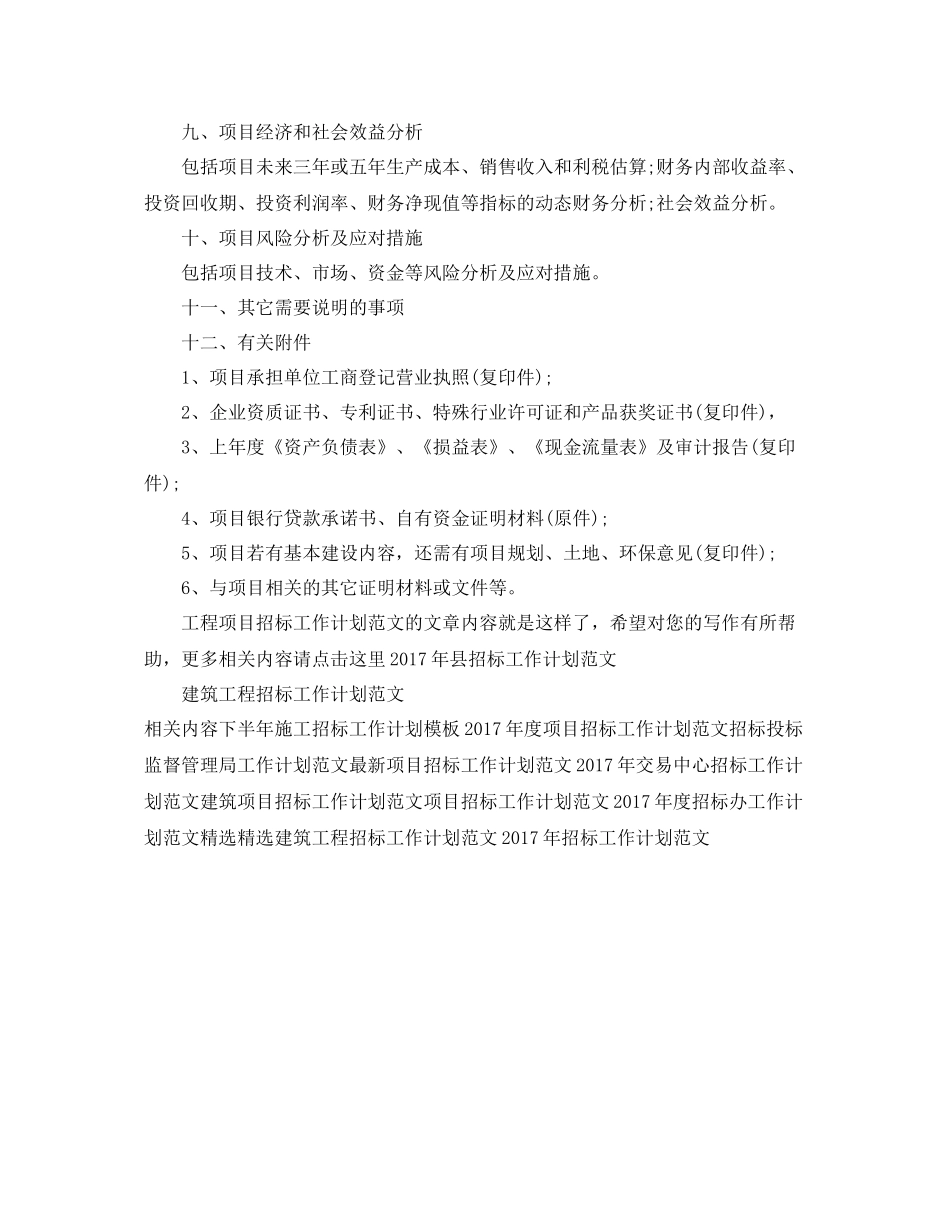 九、项目经济和社会效益分析

包括项目未来三年或五年生产成本、销售收入和利税估算;财务内部收益率、投资回收期、投资利润率、财务净现值等指标的动态财务分析;社会效益分析。

十、项目风险分析及应对措施

包括项目技术、市场、资金等风险分析及应对措施。

十一、其它需要说明的事项

十二、有关附件

1、项目承担单位工商登记营业执照(复印件);

2、企业资质证书、专利证书、特殊行业许可证和产品获奖证书(复印件),

3、上年度《资产负债表》、《损益表》、《现金流量表》及审计报告(复印件);

4、项目银行贷款承诺书、自有资金证明材料(原件);

5、项目若有基本建设内容，还需有项目规划、土地、环保意见(复印件);

6、与项目相关的其它证明材料或文件等。

工程项目招标工作计划范文的文章内容就是这样了，希望对您的写作有所帮助，更多相关内容请点击这里2017年县招标工作计划范文

建筑工程招标工作计划范文

相关内容下半年施工招标工作计划模板2017年度项目招标工作计划范文招标投标监督管理局工作计划范文最新项目招标工作计划范文2017年交易中心招标工作计划范文建筑项目招标工作计划范文项目招标工作计划范文2017年度招标办工作计划范文精选精选建筑工程招标工作计划范文2017年招标工作计划范文